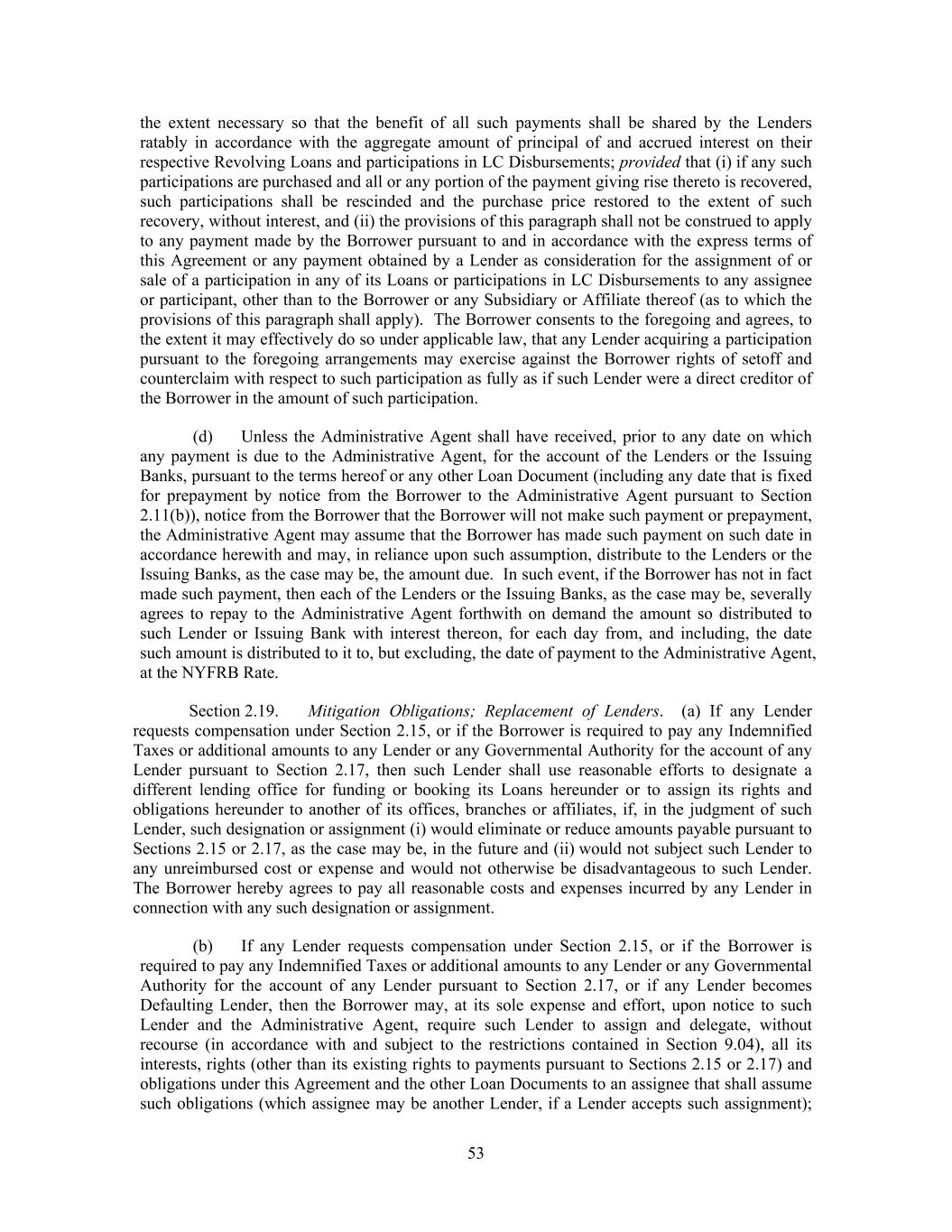 the extent necessary so that the benefit of all such payments shall be shared by the Lenders ratably in accordance with the aggregate amount of principal of and accrued interest on their respective Revolving Loans and participations in LC Disbursements; provided that (i) if any such participations are purchased and all or any portion of the payment giving rise thereto is recovered, such participations shall be rescinded and the purchase price restored to the extent of such recovery, without interest, and (ii) the provisions of this paragraph shall not be construed to apply to any payment made by the Borrower pursuant to and in accordance with the express terms of this Agreement or any payment obtained by a Lender as consideration for the assignment of or sale of a participation in any of its Loans or participations in LC Disbursements to any assignee or participant, other than to the Borrower or any Subsidiary or Affiliate thereof (as to which the provisions of this paragraph shall apply). The Borrower consents to the foregoing and agrees, to the extent it may effectively do so under applicable law, that any Lender acquiring a participation pursuant to the foregoing arrangements may exercise against the Borrower rights of setoff and counterclaim with respect to such participation as fully as if such Lender were a direct creditor of the Borrower in the amount of such participation.

(d) Unless the Administrative Agent shall have received, prior to any date on which any payment is due to the Administrative Agent, for the account of the Lenders or the Issuing Banks, pursuant to the terms hereof or any other Loan Document (including any date that is fixed for prepayment by notice from the Borrower to the Administrative Agent pursuant to Section 2.11(b)), notice from the Borrower that the Borrower will not make such payment or prepayment, the Administrative Agent may assume that the Borrower has made such payment on such date in accordance herewith and may, in reliance upon such assumption, distribute to the Lenders or the Issuing Banks, as the case may be, the amount due. In such event, if the Borrower has not in fact made such payment, then each of the Lenders or the Issuing Banks, as the case may be, severally agrees to repay to the Administrative Agent forthwith on demand the amount so distributed to such Lender or Issuing Bank with interest thereon, for each day from, and including, the date such amount is distributed to it to, but excluding, the date of payment to the Administrative Agent, at the NYFRB Rate.

Section 2.19. Mitigation Obligations; Replacement of Lenders. (a) If any Lender requests compensation under Section 2.15, or if the Borrower is required to pay any Indemnified Taxes or additional amounts to any Lender or any Governmental Authority for the account of any Lender pursuant to Section 2.17, then such Lender shall use reasonable efforts to designate a different lending office for funding or booking its Loans hereunder or to assign its rights and obligations hereunder to another of its offices, branches or affiliates, if, in the judgment of such Lender, such designation or assignment (i) would eliminate or reduce amounts payable pursuant to Sections 2.15 or 2.17, as the case may be, in the future and (ii) would not subject such Lender to any unreimbursed cost or expense and would not otherwise be disadvantageous to such Lender. The Borrower hereby agrees to pay all reasonable costs and expenses incurred by any Lender in connection with any such designation or assignment.

(b) If any Lender requests compensation under Section 2.15, or if the Borrower is required to pay any Indemnified Taxes or additional amounts to any Lender or any Governmental Authority for the account of any Lender pursuant to Section 2.17, or if any Lender becomes Defaulting Lender, then the Borrower may, at its sole expense and effort, upon notice to such Lender and the Administrative Agent, require such Lender to assign and delegate, without recourse (in accordance with and subject to the restrictions contained in Section 9.04), all its interests, rights (other than its existing rights to payments pursuant to Sections 2.15 or 2.17) and obligations under this Agreement and the other Loan Documents to an assignee that shall assume such obligations (which assignee may be another Lender, if a Lender accepts such assignment);

53